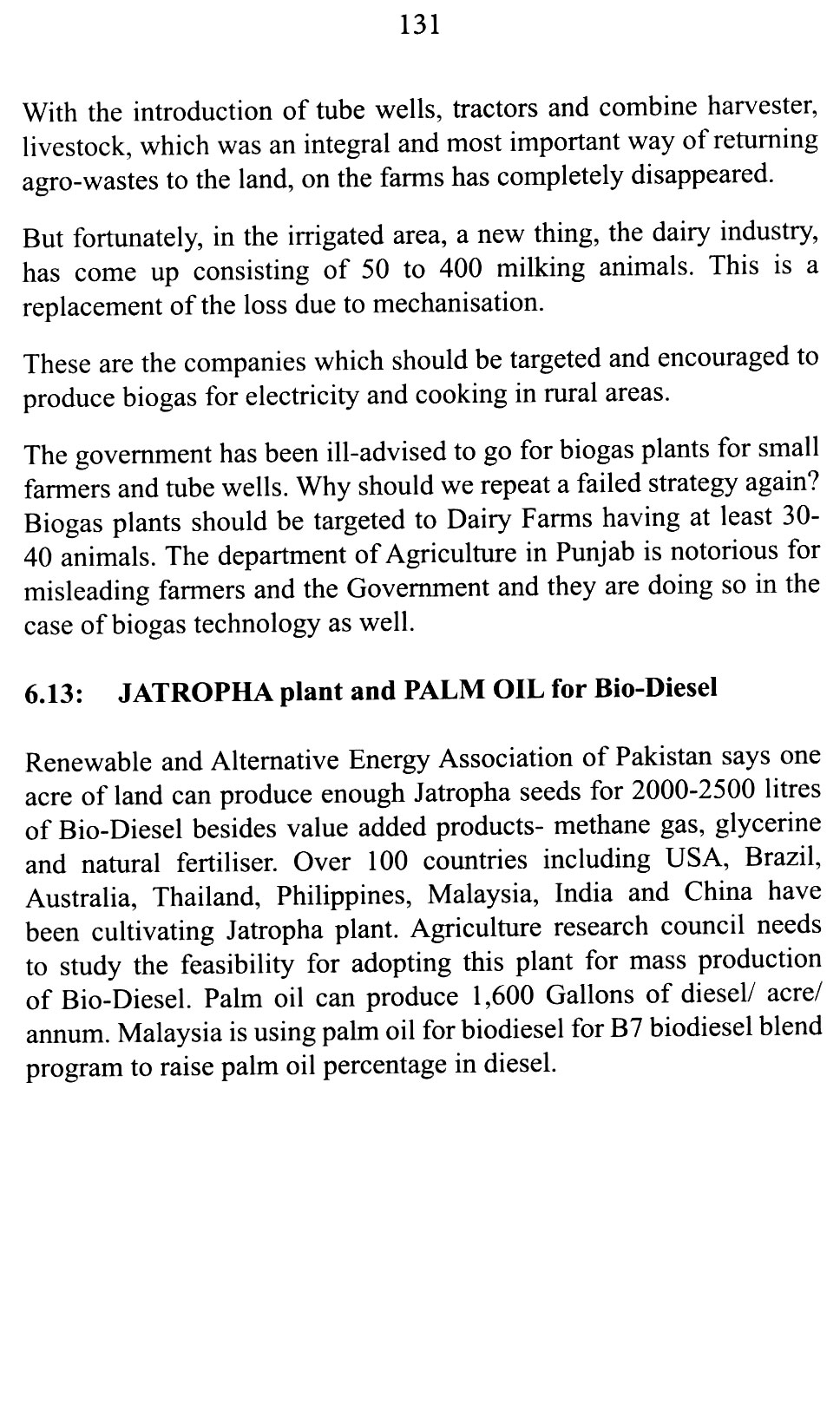 131

With the introduction of tube wells, tractors and combine harvester, livestock, which was an integral and most important way of returning agro-wastes to the land, on the farms has completely disappeared.

But fortunately, in the irrigated area, a new thing, the dairy industry, has come up consisting of 50 to 400 milking animals. This is a replacement of the loss due to mechanisation.

These are the companies which should be targeted and encouraged to produce biogas for electricity and cooking in rural areas.

The government has been ill-advised to go for biogas plants for small farmers and tube wells. Why should we repeat a failed strategy again? Biogas plants should be targeted to Dairy Farms having at least 30-40 animals. The department of Agriculture in Punjab is notorious for misleading farmers and the Government and they are doing so in the case of biogas technology as well.

6.13: JATROPHA plant and PALM OIL for Bio-Diesel

Renewable and Alternative Energy Association of Pakistan says one acre of land can produce enough Jatropha seeds for 2000-2500 litres of Bio-Diesel besides value added products- methane gas, glycerine and natural fertiliser. Over 100 countries including USA, Brazil, Australia, Thailand, Philippines, Malaysia, India and China have been cultivating Jatropha plant. Agriculture research council needs to study the feasibility for adopting this plant for mass production of Bio-Diesel. Palm oil can produce 1,600 Gallons of diesel/ acre/ annum. Malaysia is using palm oil for biodiesel for B7 biodiesel blend program to raise palm oil percentage in diesel.